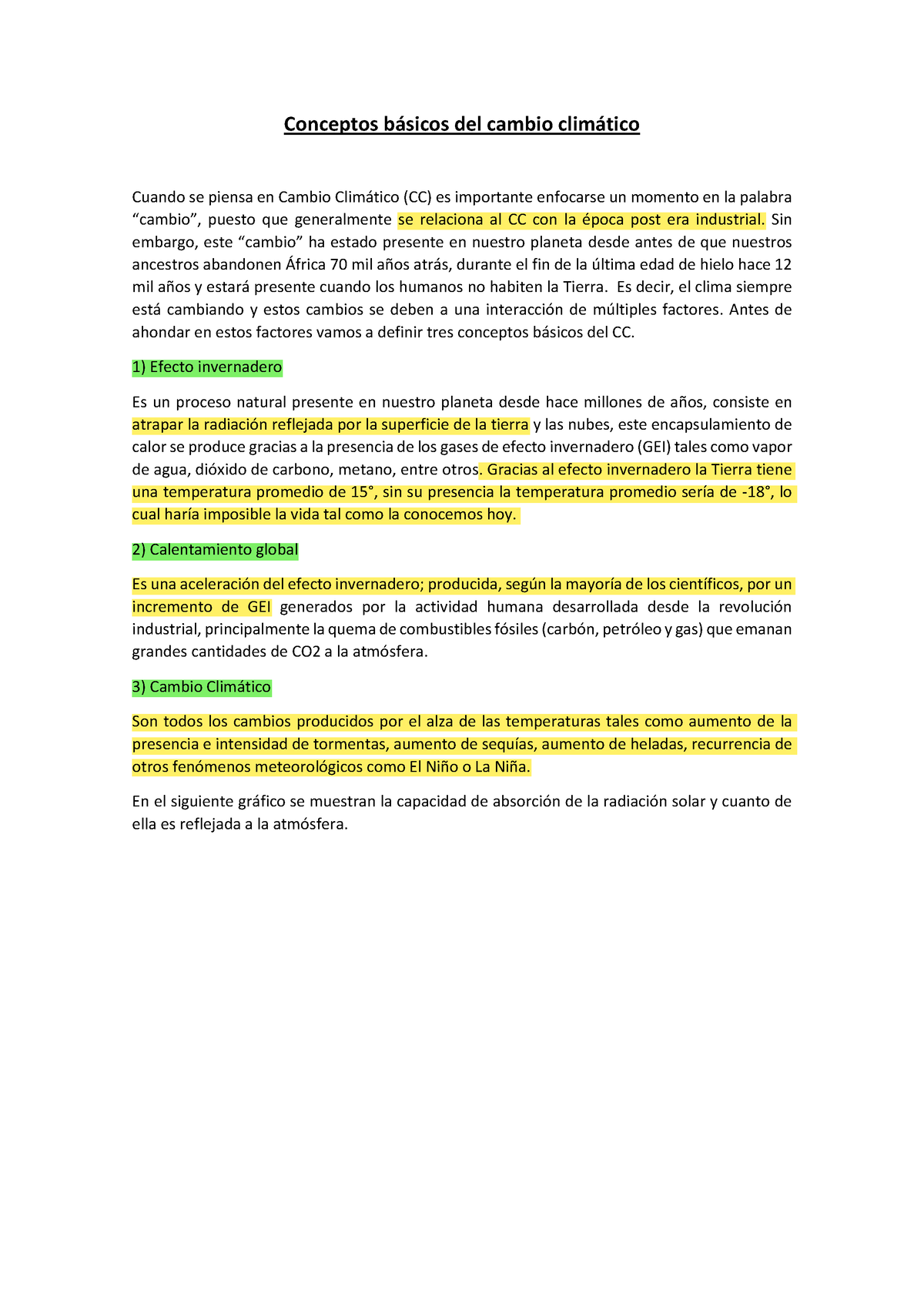 Conceptos básicos del cambio climático

Cuando se piensa en Cambio Climático (CC) es importante enfocarse un momento en la palabra “cambio”, puesto que generalmente se relaciona al CC con la época post era industrial. Sin embargo, este “cambio” ha estado presente en nuestro planeta desde antes de que nuestros ancestros abandonen África 70 mil años atrás, durante el fin de la última edad de hielo hace 12 mil años y estará presente cuando los humanos no habiten la Tierra. Es decir, el clima siempre está cambiando y estos cambios se deben a una interacción de múltiples factores. Antes de ahondar en estos factores vamos a definir tres conceptos básicos del CC.

1) Efecto invernadero

Es un proceso natural presente en nuestro planeta desde hace millones de años, consiste en atrapar la radiación reflejada por la superficie de la tierra y las nubes, este encapsulamiento de calor se produce gracias a la presencia de los gases de efecto invernadero (GEI) tales como vapor de agua, dióxido de carbono, metano, entre otros. Gracias al efecto invernadero la Tierra tiene una temperatura promedio de 15°, sin su presencia la temperatura promedio sería de -18°, lo cual haría imposible la vida tal como la conocemos hoy.

2) Calentamiento global

Es una aceleración del efecto invernadero; producida, según la mayoría de los científicos, por un incremento de GEI generados por la actividad humana desarrollada desde la revolución industrial, principalmente la quema de combustibles fósiles (carbón, petróleo y gas) que emanan grandes cantidades de CO2 a la atmósfera.

3) Cambio Climático

Son todos los cambios producidos por el alza de las temperaturas tales como aumento de la presencia e intensidad de tormentas, aumento de sequías, aumento de heladas, recurrencia de otros fenómenos meteorológicos como El Niño o La Niña.

En el siguiente gráfico se muestran la capacidad de absorción de la radiación solar y cuanto de ella es reflejada a la atmósfera.